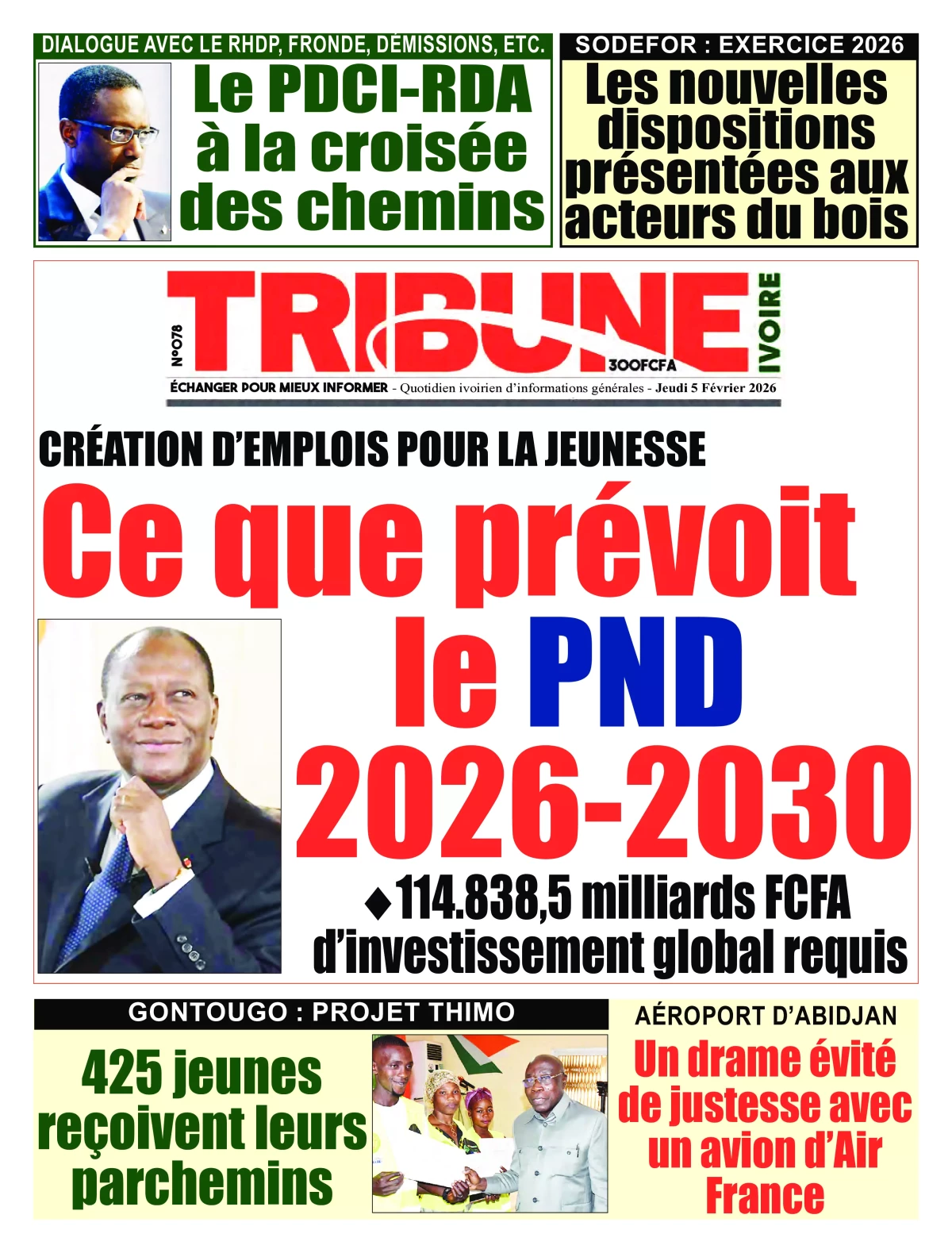 DIALOGUE AVEC LE RHDP, FRONDE, DÉMISSIONS, ETC.

Le PDCI-RDA à la croisée des chemins

SODEFOR : EXERCICE 2026

Les nouvelles dispositions présentées aux acteurs du bois

N°078

TRIBUNE IVOIRE

300FCFA

ÉCHANGER POUR MIEUX INFORMER - Quotidien ivoirien d'informations générales - Jeudi 5 Février 2026

CRÉATION D'EMPLOIS POUR LA JEUNESSE

Ce que prévoit le PND 2026-2030

♦114.838,5 milliards FCFA d'investissement global requis

GONTOUGO : PROJET THIMO

425 jeunes reçoivent leurs parchemins

AÉROPORT D'ABIDJAN

Un drame évité de justesse avec un avion d'Air France